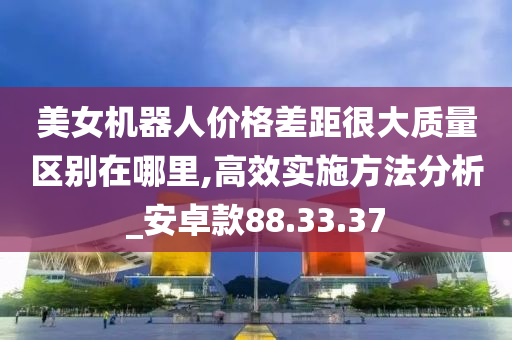 美女机器人价格差距很大质量区别在哪里,高效实施方法分析_安卓款88.33.37